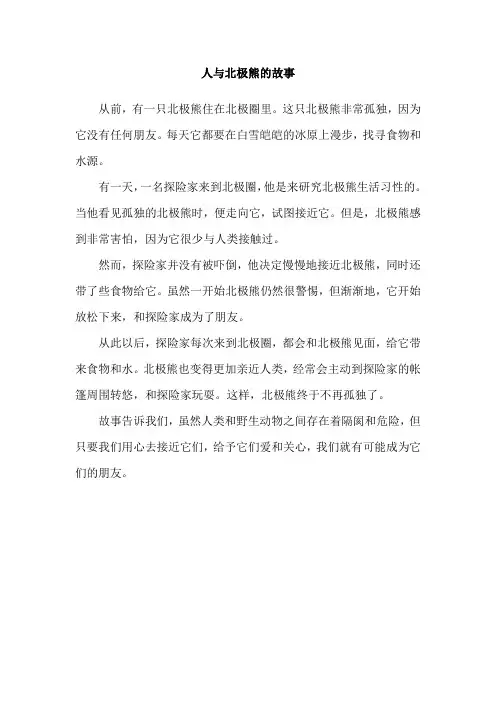 人与北极熊的故事

从前，有一只北极熊住在北极圈里。这只北极熊非常孤独，因为它没有任何朋友。每天它都要在白雪皑皑的冰原上漫步，找寻食物和水源。

有一天，一名探险家来到北极圈，他是来研究北极熊生活习性的。当他看见孤独的北极熊时，便走向它，试图接近它。但是，北极熊感到非常害怕，因为它很少与人类接触过。

然而，探险家并没有被吓倒，他决定慢慢地接近北极熊，同时还带了些食物给它。虽然一开始北极熊仍然很警惕，但渐渐地，它开始放松下来，和探险家成为了朋友。

从此以后，探险家每次来到北极圈，都会和北极熊见面，给它带来食物和水。北极熊也变得更加亲近人类，经常会主动到探险家的帐篷周围转悠，和探险家玩耍。这样，北极熊终于不再孤独了。

故事告诉我们，虽然人类和野生动物之间存在着隔阂和危险，但只要我们用心去接近它们，给予它们爱和关心，我们就有可能成为它们的朋友。